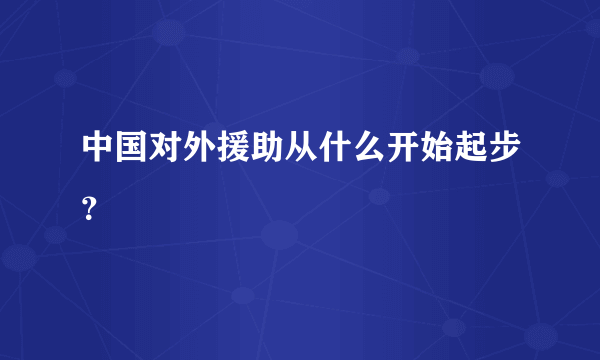 中国对外援助从什么开始起步？